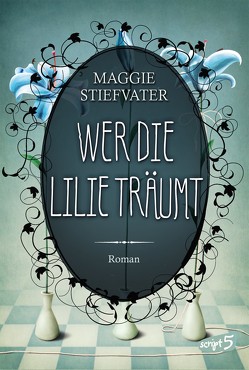 MAGGIE STIEFVATER

WER DIE LILIE TRÄUMT

Roman

script 5